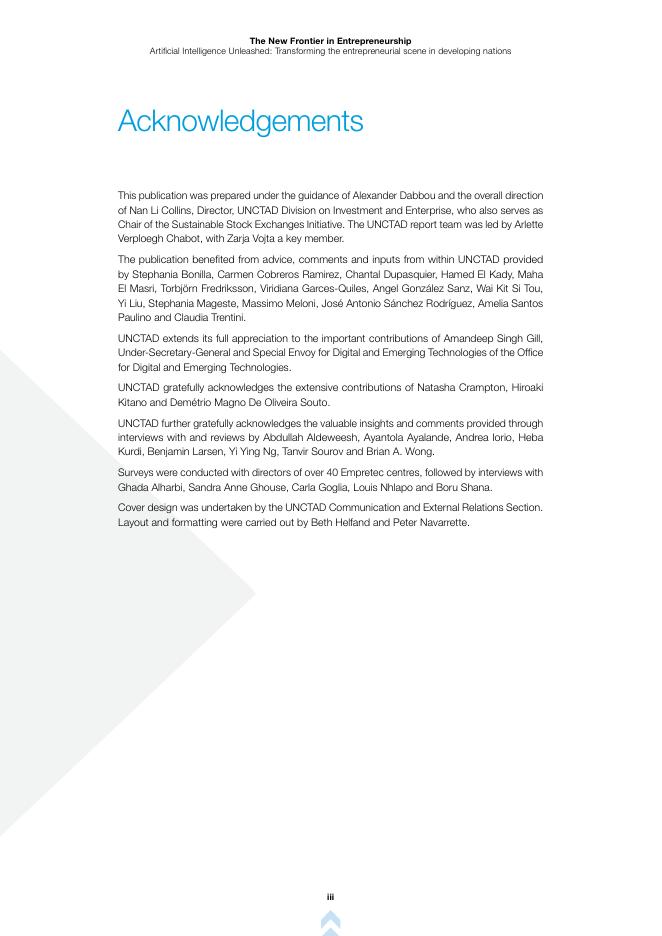 The New Frontier in Entrepreneurship
Artificial Intelligence Unleashed: Transforming the entrepreneurial scene in developing nations

Acknowledgements

This publication was prepared under the guidance of Alexander Dabbou and the overall direction of Nan Li Collins, Director, UNCTAD Division on Investment and Enterprise, who also serves as Chair of the Sustainable Stock Exchanges Initiative. The UNCTAD report team was led by Arlette Verploegh Chabot, with Zarja Vojta a key member.

The publication benefited from advice, comments and inputs from within UNCTAD provided by Stephania Bonilla, Carmen Cobreros Ramirez, Chantal Dupasquier, Hamed El Kady, Maha El Masri, Torbjörn Fredriksson, Viridiana Garces-Quiles, Angel González Sanz, Wai Kit Si Tou, Yi Liu, Stephania Mageste, Massimo Meloni, José Antonio Sánchez Rodríguez, Amelia Santos Paulino and Claudia Trentini.

UNCTAD extends its full appreciation to the important contributions of Amandeep Singh Gill, Under-Secretary-General and Special Envoy for Digital and Emerging Technologies of the Office for Digital and Emerging Technologies.

UNCTAD gratefully acknowledges the extensive contributions of Natasha Crampton, Hiroaki Kitano and Demétrio Magno De Oliveira Souto.

UNCTAD further gratefully acknowledges the valuable insights and comments provided through interviews with and reviews by Abdullah Aldeweesh, Ayantola Ayalande, Andrea Iorio, Heba Kurdi, Benjamin Larsen, Yi Ying Ng, Tanvir Sourov and Brian A. Wong.

Surveys were conducted with directors of over 40 Empretec centres, followed by interviews with Ghada Alharbi, Sandra Anne Ghouse, Carla Goglia, Louis Nhlapo and Boru Shana.

Cover design was undertaken by the UNCTAD Communication and External Relations Section. Layout and formatting were carried out by Beth Helfand and Peter Navarrette.

iii